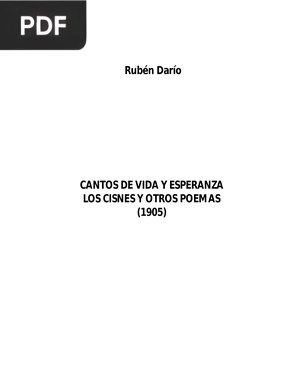 PDF

Rubén Darío

CANTOS DE VIDA Y ESPERANZA
LOS CISNES Y OTROS POEMAS
(1905)